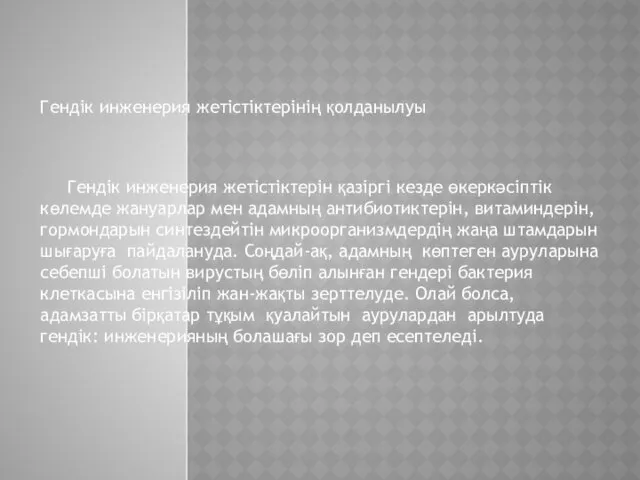 Гендік инженерия жетістіктерінің қолданылуы

Гендік инженерия жетістіктерін қазіргі кезде өкеркәсіптік көлемде жануарлар мен адамның антибиотиктерін, витаминдерін, гормондарын синтездейтін микроорганизмдердің жаңа штамдарын шығаруға пайдалануда. Соңдай-ақ, адамның көптеген ауруларына себепші болатын вирустың бөліп алынған гендері бактерия клеткасына енгізіліп жан-жақты зерттелуде. Олай болса, адамзатты бірқатар тұқым қуалайтын аурулардан арылтуда гендік: инженерияның болашағы зор деп есептеледі.